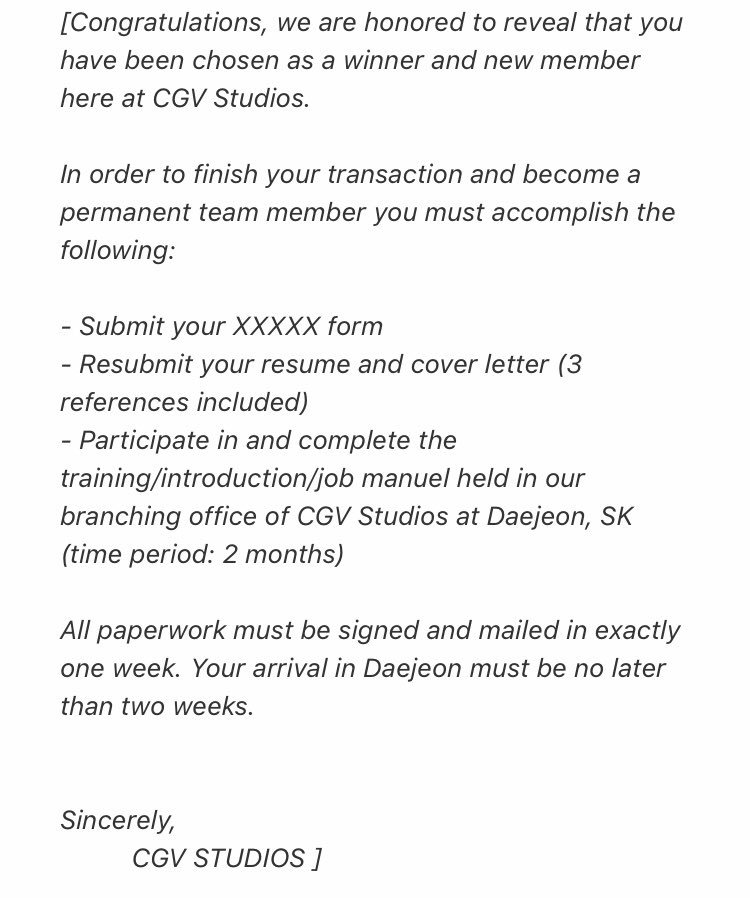 [Congratulations, we are honored to reveal that you have been chosen as a winner and new member here at CGV Studios.

In order to finish your transaction and become a permanent team member you must accomplish the following:

- Submit your XXXXX form
- Resubmit your resume and cover letter (3 references included)
- Participate in and complete the training/introduction/job manuel held in our branching office of CGV Studios at Daejeon, SK (time period: 2 months)

All paperwork must be signed and mailed in exactly one week. Your arrival in Daejeon must be no later than two weeks.

Sincerely,
CGV STUDIOS ]